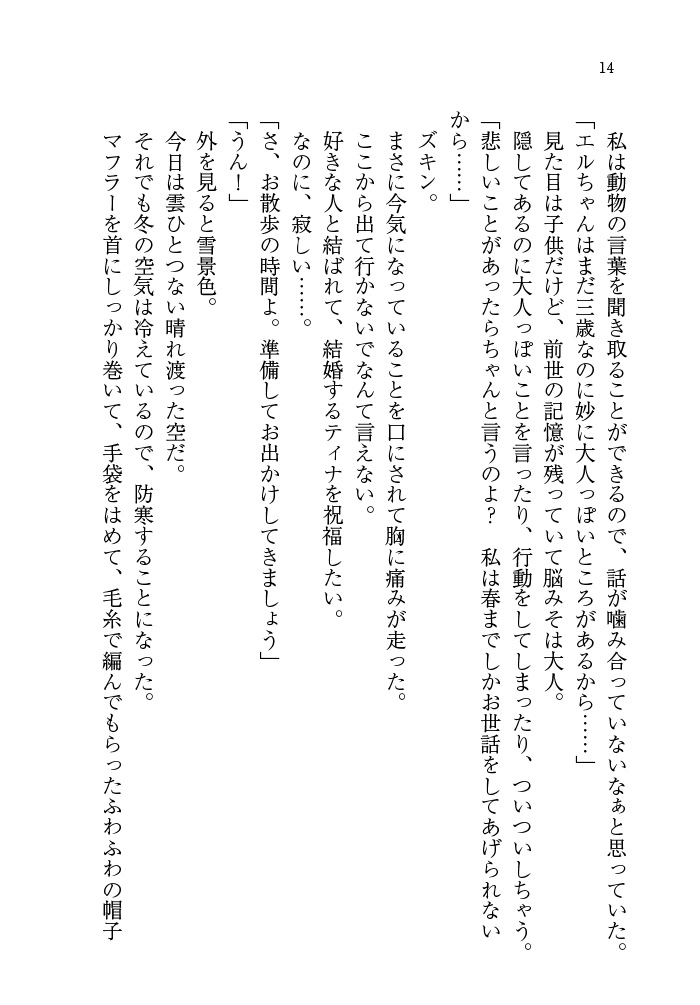 14

私は動物の言葉を聞き取ることができるので、話が噛み合っていないなぁと思っていた。

「エルちゃんはまだ三歳なのに妙に大人っぽいところがあるから……」

見た目は子供だけど、前世の記憶が残っていて脳みそは大人。

隠してあるのに大人っぽいことを言ったり、行動をしてしまったり、ついついしちゃう。

「悲しいことがあったらちゃんと言うのよ？　私は春までしかお世話をしてあげられないから……」

ズキン。

まさに今気になっていることを口にされて胸に痛みが走った。

ここから出て行かないでなんて言えない。

好きな人と結ばれて、結婚するティナを祝福したい。

なのに、寂しい……。

「さ、お散歩の時間よ。準備してお出かけしてきましょう」

「うん！」

外を見ると雪景色。

今日は雲ひとつない晴れ渡った空だ。

それでも冬の空気は冷えているので、防寒することになった。

マフラーを首にしっかり巻いて、手袋をはめて、毛糸で編んでもらったふわふわの帽子